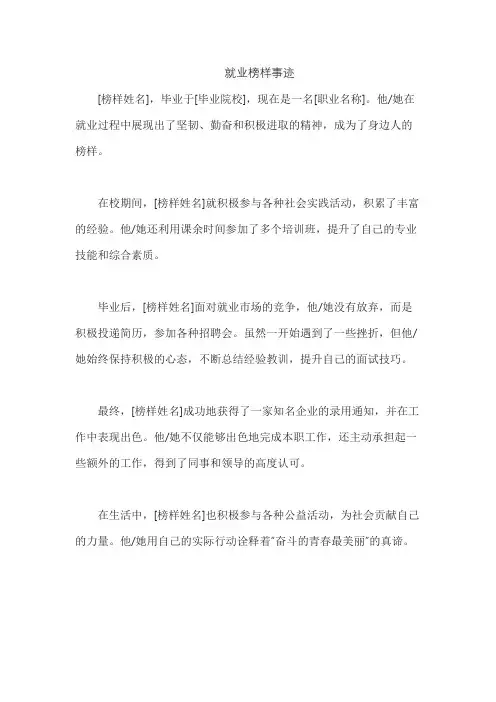 就业榜样事迹

[榜样姓名]，毕业于[毕业院校]，现在是一名[职业名称]。他/她在就业过程中展现出了坚韧、勤奋和积极进取的精神，成为了身边人的榜样。

在校期间，[榜样姓名]就积极参与各种社会实践活动，积累了丰富的经验。他/她还利用课余时间参加了多个培训班，提升了自己的专业技能和综合素质。

毕业后，[榜样姓名]面对就业市场的竞争，他/她没有放弃，而是积极投递简历，参加各种招聘会。虽然一开始遇到了一些挫折，但他/她始终保持积极的心态，不断总结经验教训，提升自己的面试技巧。

最终，[榜样姓名]成功地获得了一家知名企业的录用通知，并在工作中表现出色。他/她不仅能够出色地完成本职工作，还主动承担起一些额外的工作，得到了同事和领导的高度认可。

在生活中，[榜样姓名]也积极参与各种公益活动，为社会贡献自己的力量。他/她用自己的实际行动诠释着"奋斗的青春最美丽"的真谛。